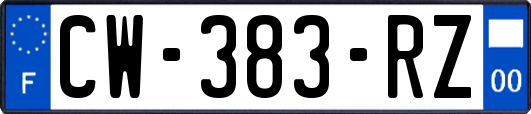 F
CW-383-RZ
00